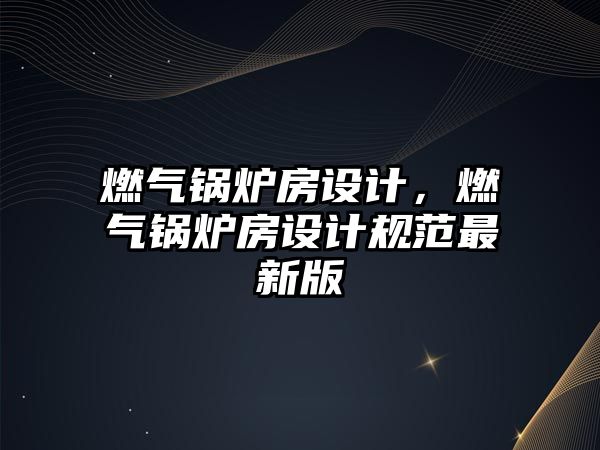 燃气锅炉房设计，燃气锅炉房设计规范最新版